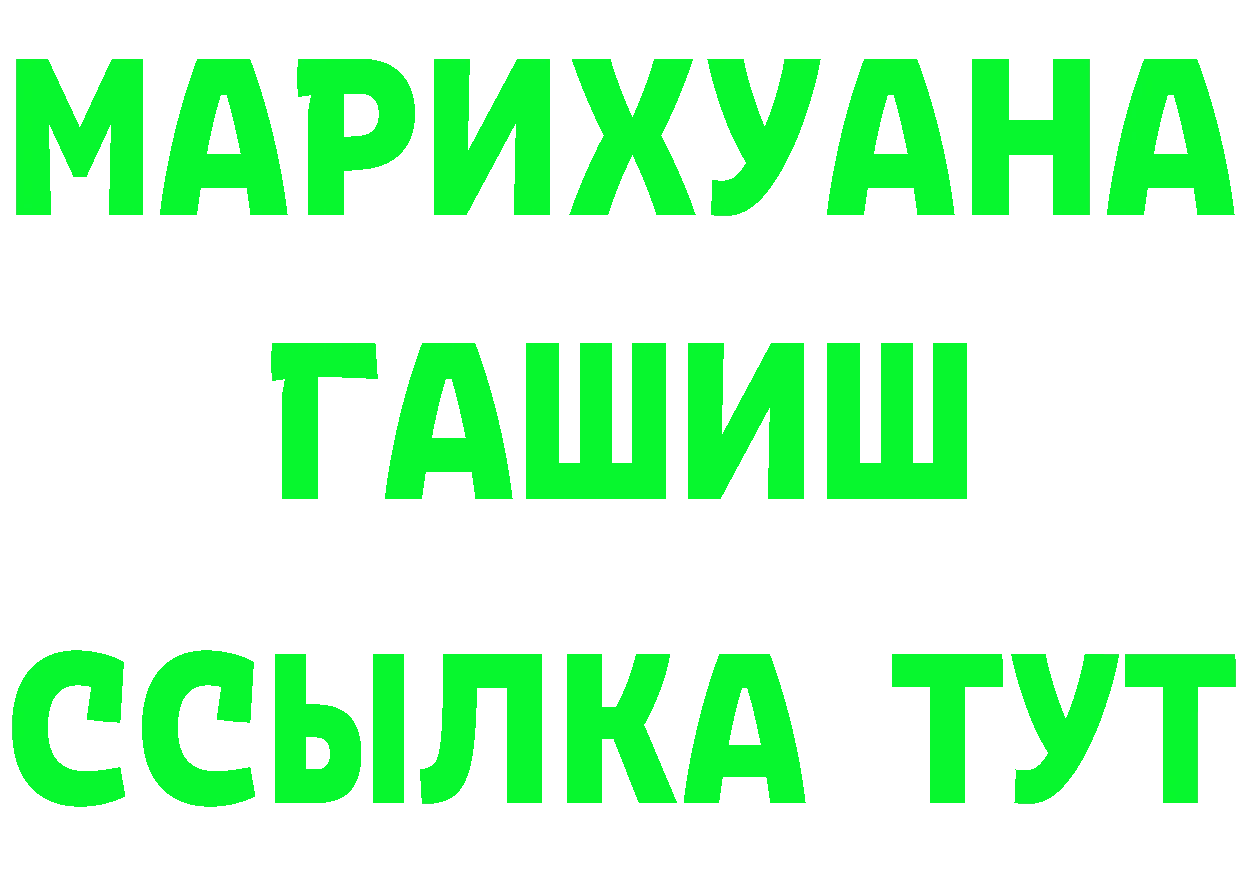 МАРИХУАНА
ГАШИШ
ССЫЛКА ТУТ